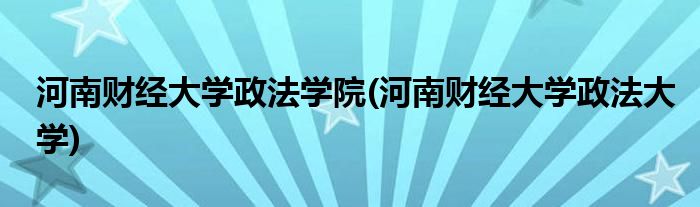 河南财经大学政法学院(河南财经大学政法大学)